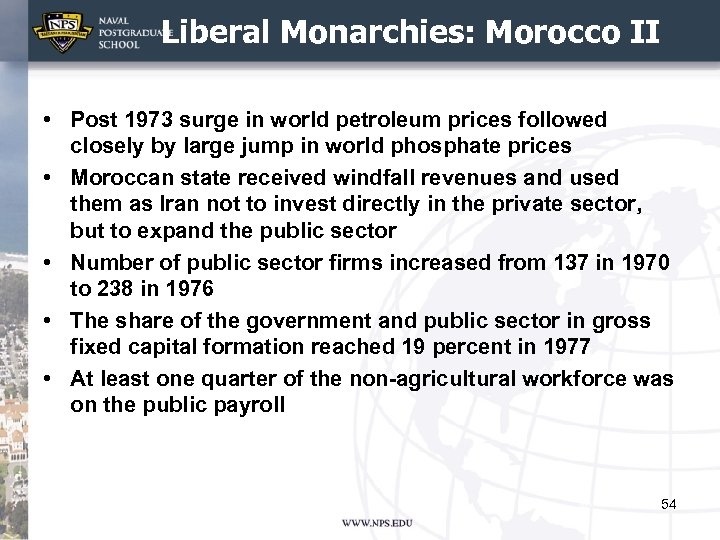 NPS

NAVAL POSTGRADUATE SCHOOL

Liberal Monarchies: Morocco II

• Post 1973 surge in world petroleum prices followed closely by large jump in world phosphate prices

• Moroccan state received windfall revenues and used them as Iran not to invest directly in the private sector, but to expand the public sector

• Number of public sector firms increased from 137 in 1970 to 238 in 1976

• The share of the government and public sector in gross fixed capital formation reached 19 percent in 1977

• At least one quarter of the non-agricultural workforce was on the public payroll

54

WWW.NPS.EDU